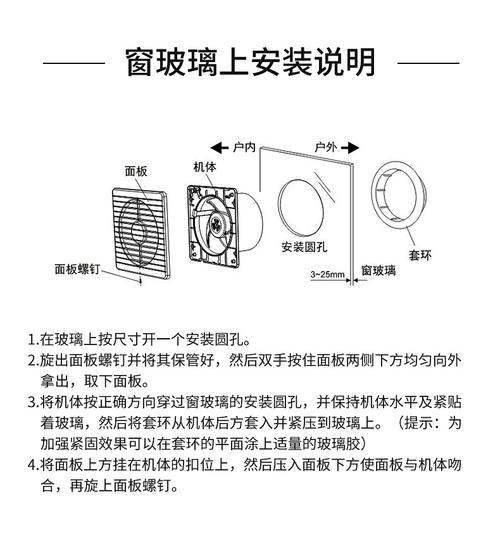 窗玻璃上安装说明

户内

户外

面板

机体

安装圆孔

套环

面板螺钉

3~25mm

窗玻璃

1.在玻璃上按尺寸开一个安装圆孔。

2.旋出面板螺钉并将其保管好，然后双手按住面板两侧下方均匀向外拿出，取下面板。

3.将机体按正确方向穿过窗玻璃的安装圆孔，并保持机体水平及紧贴着玻璃，然后将套环从机体后方套入并紧压到玻璃上。（提示：为加强紧固效果可以在套环的平面涂上适量的玻璃胶）

4.将面板上方挂在机体的扣位上，然后压入面板下方使面板与机体吻合，再旋上面板螺钉。